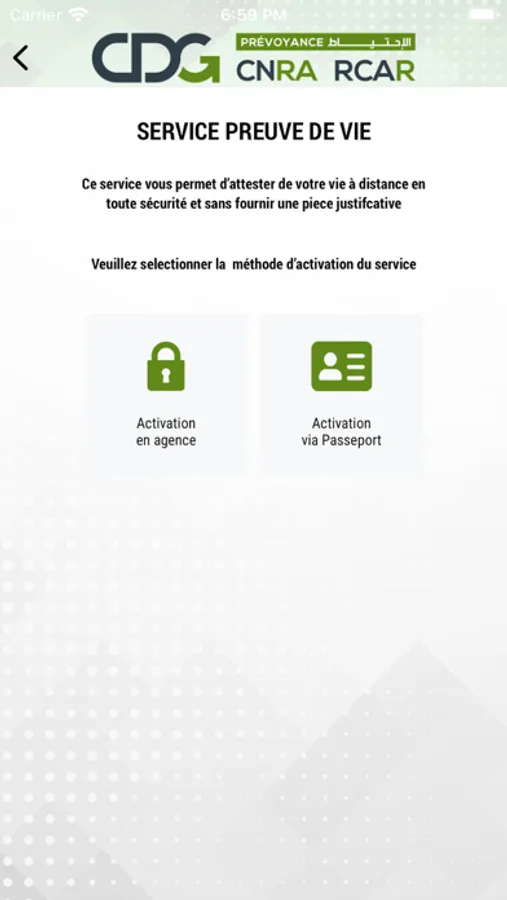 Carrier 6:59 PM

CDG PRÉVOYANCE الإحتياط CNRA RCAR

SERVICE PREUVE DE VIE

Ce service vous permet d'attester de votre vie à distance en toute sécurité et sans fournir une piece justifcative

Veuillez selectionner la méthode d'activation du service

Activation en agence

Activation via Passeport